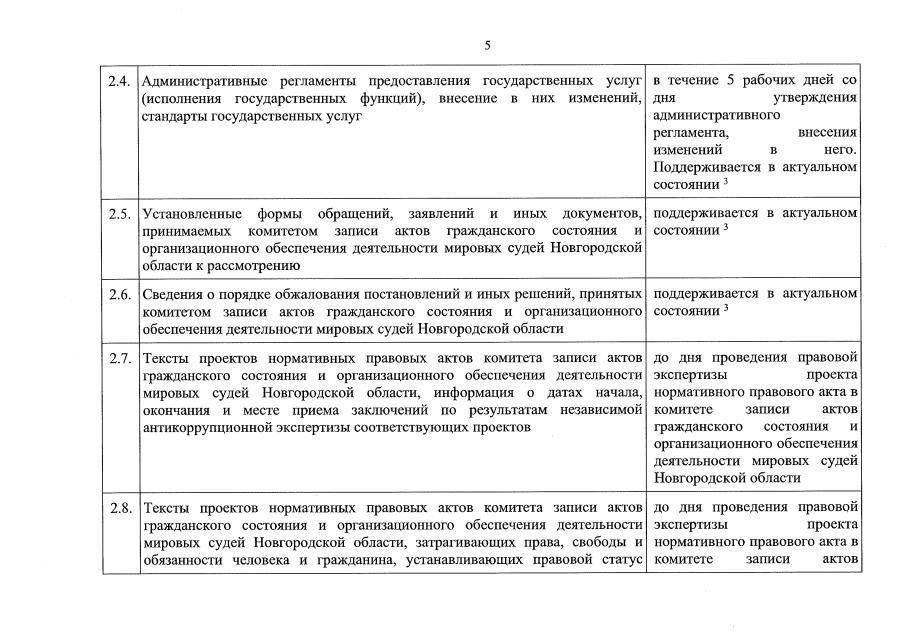 5

| | | |
|---|---|---|
| 2.4. | Административные регламенты предоставления государственных услуг (исполнения государственных функций), внесение в них изменений, стандарты государственных услуг | в течение 5 рабочих дней со дня утверждения административного регламента, внесения изменений в него. Поддерживается в актуальном состоянии $^3$ |
| 2.5. | Установленные формы обращений, заявлений и иных документов, принимаемых комитетом записи актов гражданского состояния и организационного обеспечения деятельности мировых судей Новгородской области к рассмотрению | поддерживается в актуальном состоянии $^3$ |
| 2.6. | Сведения о порядке обжалования постановлений и иных решений, принятых комитетом записи актов гражданского состояния и организационного обеспечения деятельности мировых судей Новгородской области | поддерживается в актуальном состоянии $^3$ |
| 2.7. | Тексты проектов нормативных правовых актов комитета записи актов гражданского состояния и организационного обеспечения деятельности мировых судей Новгородской области, информация о датах начала, окончания и месте приема заключений по результатам независимой антикоррупционной экспертизы соответствующих проектов | до дня проведения правовой экспертизы проекта нормативного правового акта в комитете записи актов гражданского состояния и организационного обеспечения деятельности мировых судей Новгородской области |
| 2.8. | Тексты проектов нормативных правовых актов комитета записи актов гражданского состояния и организационного обеспечения деятельности мировых судей Новгородской области, затрагивающих права, свободы и обязанности человека и гражданина, устанавливающих правовой статус | до дня проведения правовой экспертизы проекта нормативного правового акта в комитете записи актов |